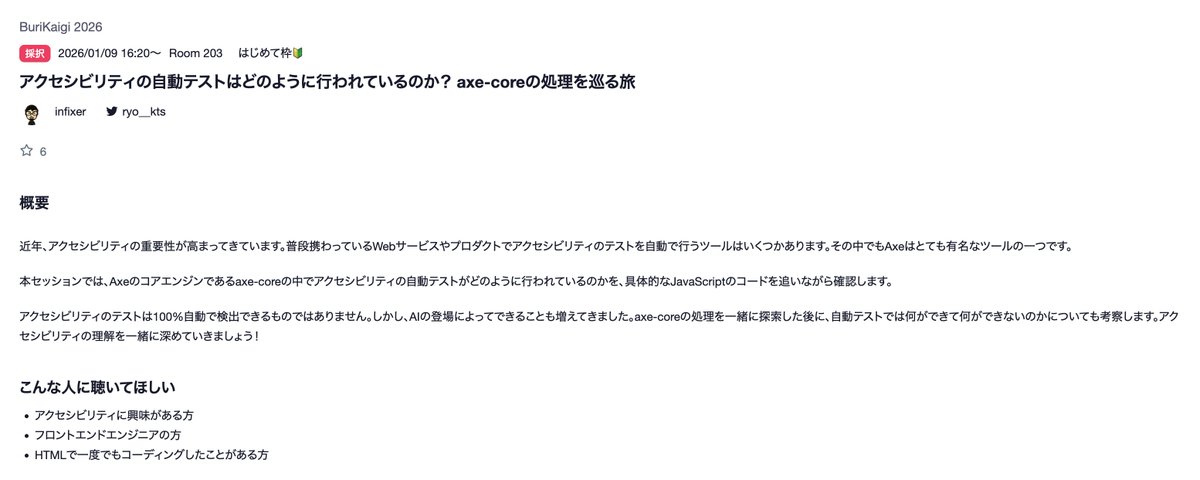 BuriKaigi 2026

採択 2026/01/09 16:20〜 Room 203 はじめて枠🔰

アクセシビリティの自動テストはどのように行われているのか？ axe-coreの処理を巡る旅

infixer ryo__kts

6

概要

近年、アクセシビリティの重要性が高まってきています。普段携わっているWebサービスやプロダクトでアクセシビリティのテストを自動で行うツールはいくつかあります。その中でもAxeはとても有名なツールの一つです。

本セッションでは、Axeのコアエンジンであるaxe-coreの中でアクセシビリティの自動テストがどのように行われているのかを、具体的なJavaScriptのコードを追いながら確認します。

アクセシビリティのテストは100%自動で検出できるものではありません。しかし、AIの登場によってできることも増えてきました。axe-coreの処理を一緒に探索した後に、自動テストでは何ができて何ができないのかについても考察します。アクセシビリティの理解を一緒に深めていきましょう！

こんな人に聴いてほしい

- アクセシビリティに興味がある方
- フロントエンドエンジニアの方
- HTMLで一度でもコーディングしたことがある方